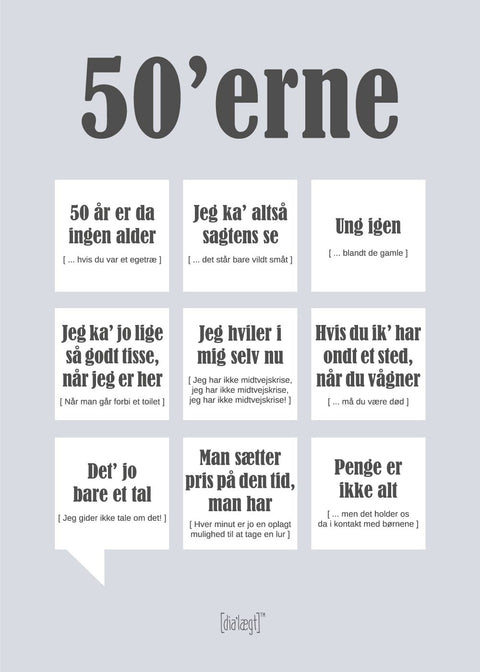 50'erne

50 år er da ingen alder
[ ... hvis du var et egetræ ]

Jeg ka' altså sagtens se
[ ... det står bare vildt småt ]

Ung igen
[ ... blandt de gamle ]

Jeg ka' jo lige så godt tisse, når jeg er her
[ Når man går forbi et toilet ]

Jeg hviler i mig selv nu
[ Jeg har ikke midtvejskrise, jeg har ikke midtvejskrise, jeg har ikke midtvejskrise! ]

Hvis du ik' har ondt et sted, når du vågner
[ ... må du være død ]

Det' jo bare et tal
[ Jeg gider ikke tale om det! ]

Man sætter pris på den tid, man har
[ Hver minut er jo en oplagt mulighed til at tage en lur ]

Penge er ikke alt
[ ... men det holder os da i kontakt med børnene ]

[dia'lægt]™